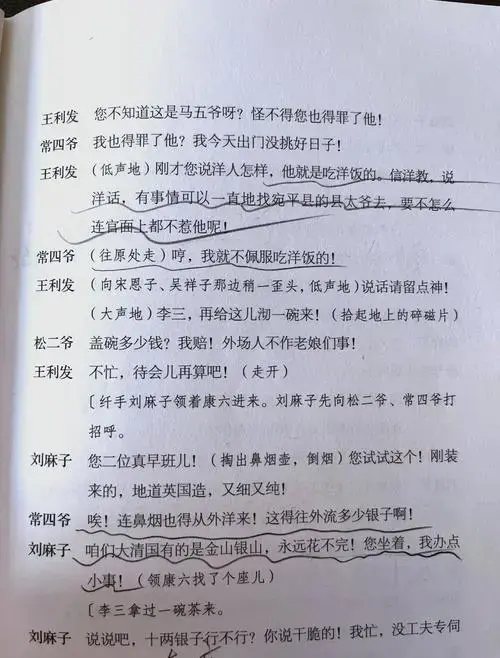 王利发　您不知道这是马五爷呀？怪不得您也得罪了他！

常四爷　我也得罪了他？我今天出门没挑好日子！

王利发　（低声地）刚才您说洋人怎样，他就是吃洋饭的。信洋教，说洋话，有事情可以一直地找宛平县的县太爷去，要不怎么连官面上都不惹他呢！

常四爷　（往原处走）哼，我就不佩服吃洋饭的！

王利发　（向宋恩子、吴祥子那边稍一歪头，低声地）说话请留点神！（大声地）李三，再给这儿沏一碗来！（拾起地上的碎磁片）

松二爷　盖碗多少钱？我赔！外场人不作老娘们事！

王利发　不忙，待会儿再算吧！（走开）

〔纤手刘麻子领着康六进来。刘麻子先向松二爷、常四爷打招呼。

刘麻子　您二位真早班儿！（掏出鼻烟壶，倒烟）您试试这个！刚装来的，地道英国造，又细又纯！

常四爷　唉！连鼻烟也得从外洋来！这得往外流多少银子啊！

刘麻子　咱们大清国有的是金山银山，永远花不完！您坐着，我办点小事！（领康六找了个座儿）

〔李三拿过一碗茶来。

刘麻子　说说吧，十两银子行不行？你说干脆的！我忙，没工夫专伺